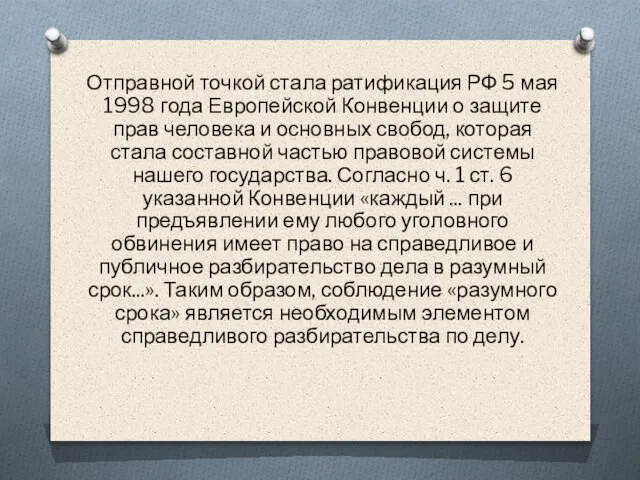 Отправной точкой стала ратификация РФ 5 мая 1998 года Европейской Конвенции о защите прав человека и основных свобод, которая стала составной частью правовой системы нашего государства. Согласно ч. 1 ст. 6 указанной Конвенции «каждый ... при предъявлении ему любого уголовного обвинения имеет право на справедливое и публичное разбирательство дела в разумный срок...». Таким образом, соблюдение «разумного срока» является необходимым элементом справедливого разбирательства по делу.